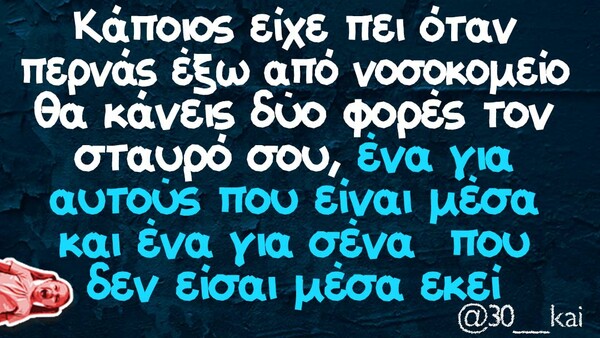 Κάποιος είχε πει όταν περνάς έξω από νοσοκομείο θα κάνεις δύο φορές τον σταυρό σου, ένα για αυτούς που είναι μέσα και ένα για σένα που δεν είσαι μέσα εκεί

@30__kai